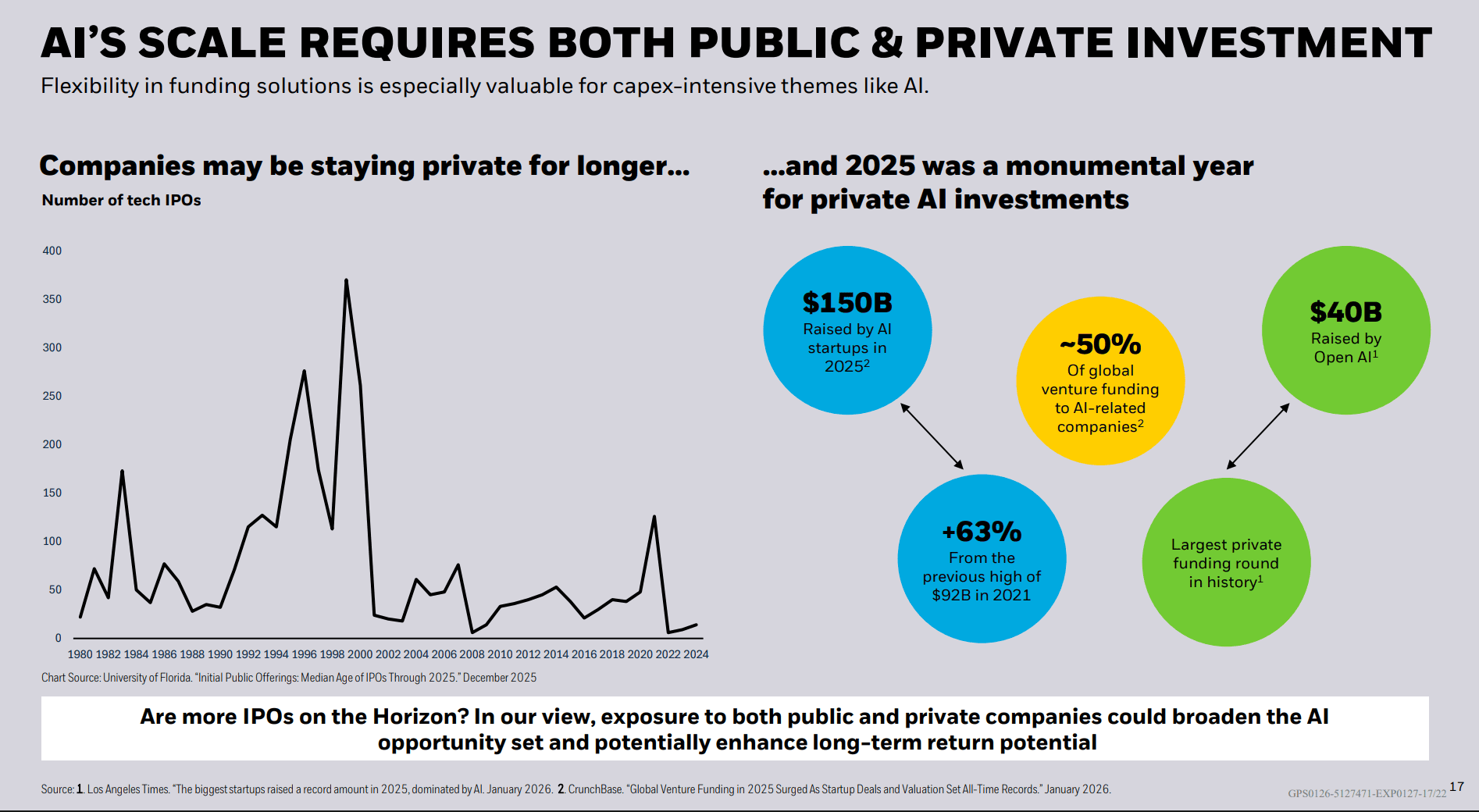 AI'S SCALE REQUIRES BOTH PUBLIC & PRIVATE INVESTMENT

Flexibility in funding solutions is especially valuable for capex-intensive themes like AI.

Companies may be staying private for longer...

Number of tech IPOs

400
350
300
250
200
150
100
50
0

1980 1982 1984 1986 1988 1990 1992 1994 1996 1998 2000 2002 2004 2006 2008 2010 2012 2014 2016 2018 2020 2022 2024

Chart Source: University of Florida. "Initial Public Offerings: Median Age of IPOs Through 2025." December 2025

...and 2025 was a monumental year for private AI investments

$150B
Raised by AI startups in 2025$^{2}$

~50%
Of global venture funding to AI-related companies$^{2}$

$40B
Raised by Open AI$^{1}$

+63%
From the previous high of $92B in 2021

Largest private funding round in history$^{1}$

Are more IPOs on the Horizon? In our view, exposure to both public and private companies could broaden the AI opportunity set and potentially enhance long-term return potential

Source: 1. Los Angeles Times. "The biggest startups raised a record amount in 2025, dominated by AI. January 2026. 2. CrunchBase. "Global Venture Funding in 2025 Surged As Startup Deals and Valuation Set All-Time Records." January 2026.

GPS0126-5127471-EXP0127-17/22 17